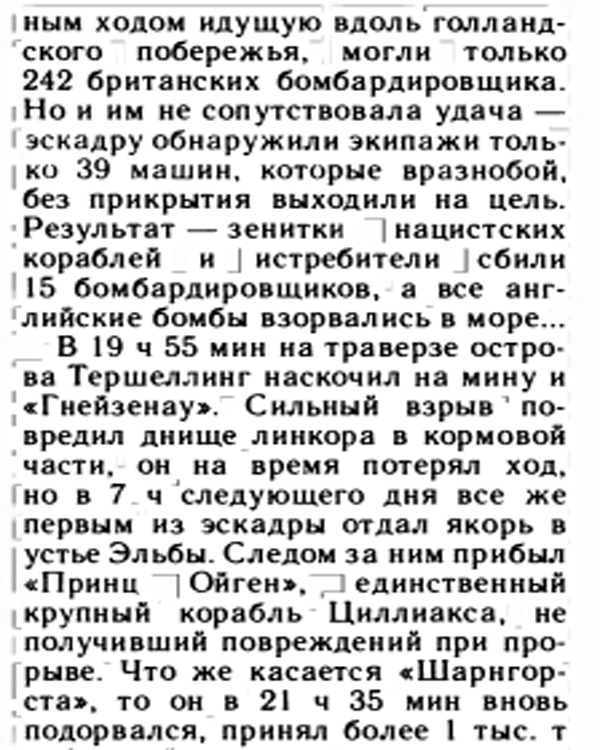 ным ходом идущую вдоль голландского побережья, могли только 242 британских бомбардировщика. Но и им не сопутствовала удача — эскадру обнаружили экипажи только 39 машин, которые вразнобой, без прикрытия выходили на цель. Результат — зенитки нацистских кораблей и истребители сбили 15 бомбардировщиков, а все английские бомбы взорвались в море...

В 19 ч 55 мин на траверзе острова Тершеллинг наскочил на мину и «Гнейзенау». Сильный взрыв повредил днище линкора в кормовой части, он на время потерял ход, но в 7 ч следующего дня все же первым из эскадры отдал якорь в устье Эльбы. Следом за ним прибыл «Принц Ойген», единственный крупный корабль Циллиакса, не получивший повреждений при прорыве. Что же касается «Шарнгорста», то он в 21 ч 35 мин вновь подорвался, принял более 1 тыс. т